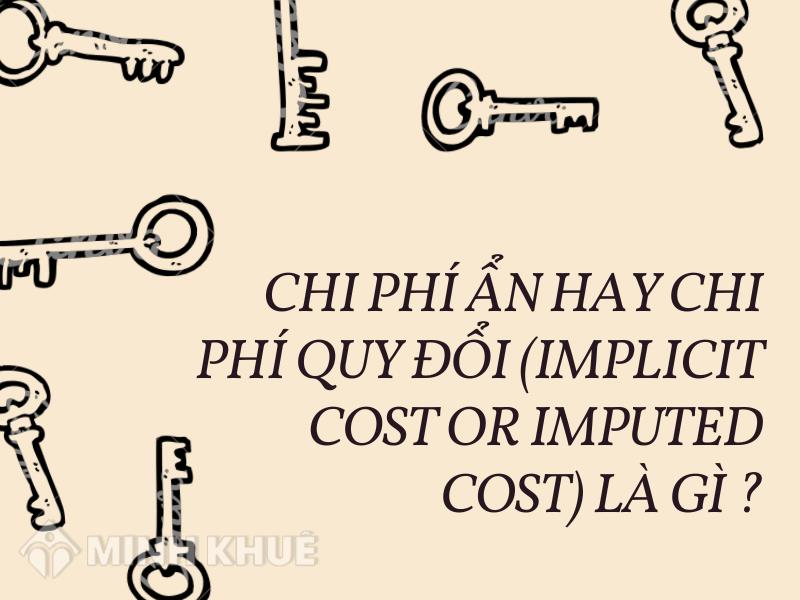 CHI PHÍ ẨN HAY CHI PHÍ QUY ĐỔI (IMPLICIT COST OR IMPUTED COST) LÀ GÌ ?

MINH KHUÊ